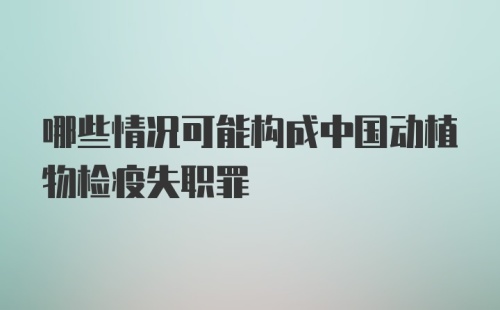 哪些情况可能构成中国动植物检疫失职罪